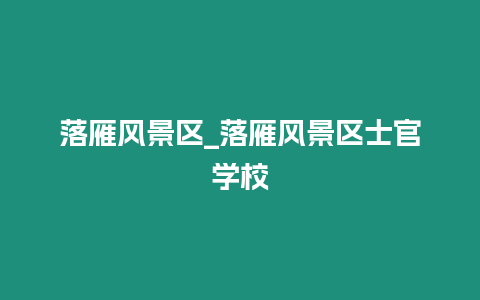 落雁风景区_落雁风景区士官学校